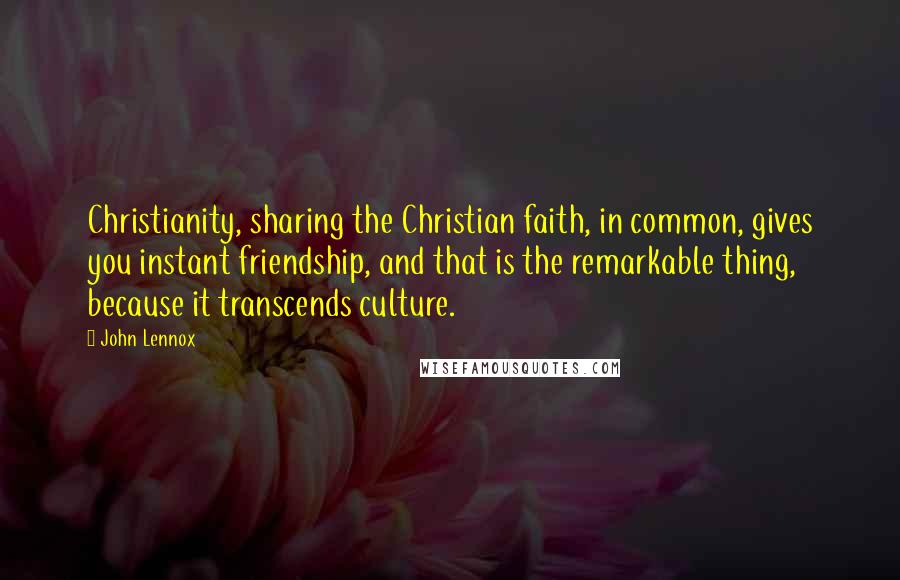 Christianity, sharing the Christian faith, in common, gives you instant friendship, and that is the remarkable thing, because it transcends culture.

John Lennox

WISEFAMOUSQUOTES.COM